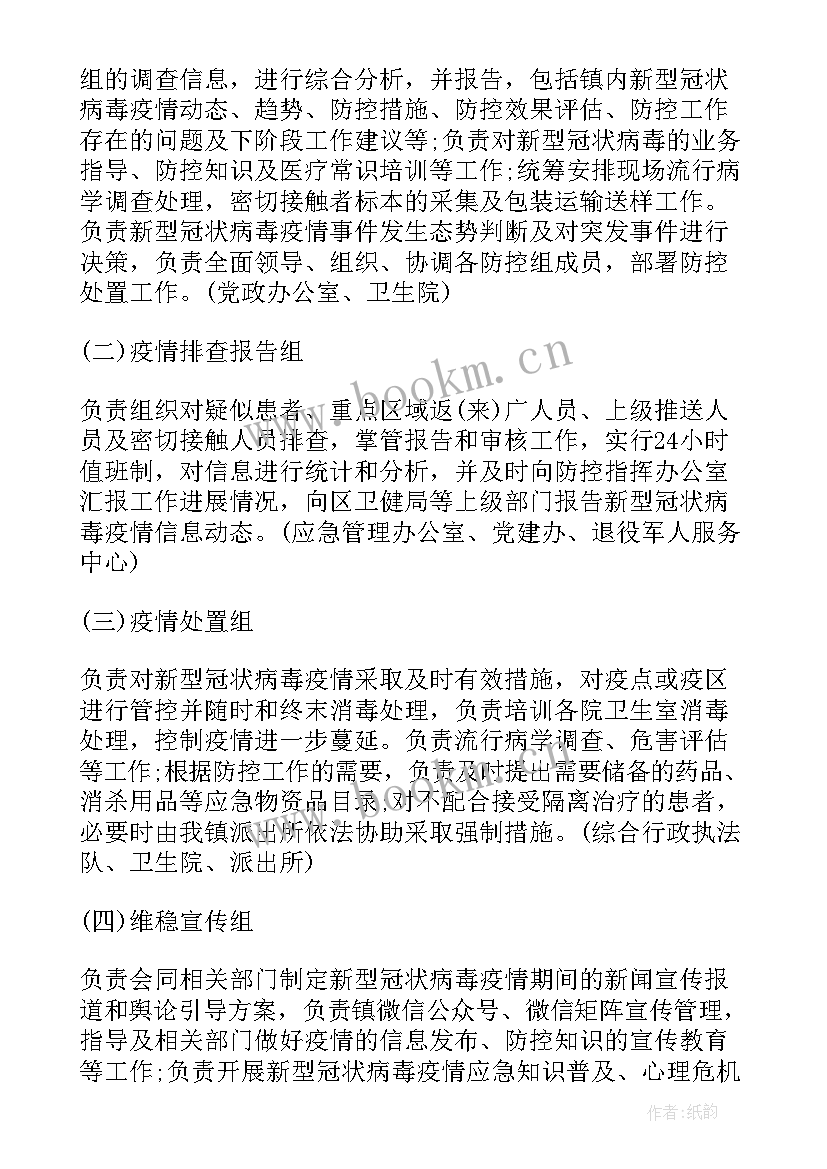 组的调查信息，进行综合分析，并报告，包括镇内新型冠状病毒疫情动态、趋势、防控措施、防控效果评估、防控工作存在的问题及下阶段工作建议等;负责对新型冠状病毒的业务指导、防控知识及医疗常识培训等工作;统筹安排现场流行病学调查处理，密切接触者标本的采集及包装运输送样工作。负责新型冠状病毒疫情事件发生态势判断及对突发事件进行决策，负责全面领导、组织、协调各防控组成员，部署防控处置工作。(党政办公室、卫生院)

(二)疫情排查报告组

负责组织对疑似患者、重点区域返(来)广人员、上级推送人员及密切接触人员排查，掌管报告和审核工作，实行24小时值班制，对信息进行统计和分析，并及时向防控指挥办公室汇报工作进展情况，向区卫健局等上级部门报告新型冠状病毒疫情信息动态。(应急管理办公室、党建办、退役军人服务中心)

(三)疫情处置组

负责对新型冠状病毒疫情采取及时有效措施，对疫点或疫区进行管控并随时和终末消毒处理，负责培训各院卫生室消毒处理，控制疫情进一步蔓延。负责流行病学调查、危害评估等工作;根据防控工作的需要，负责及时提出需要储备的药品、消杀用品等应急物资品目录,对不配合接受隔离治疗的患者，必要时由我镇派出所依法协助采取强制措施。(综合行政执法队、卫生院、派出所)

(四)维稳宣传组

负责会同相关部门制定新型冠状病毒疫情期间的新闻宣传报道和舆论引导方案，负责镇微信公众号、微信矩阵宣传管理，指导及相关部门做好疫情的信息发布、防控知识的宣传教育等工作;负责开展新型冠状病毒疫情应急知识普及、心理危机

www.bookm.cn

作者:纸韵